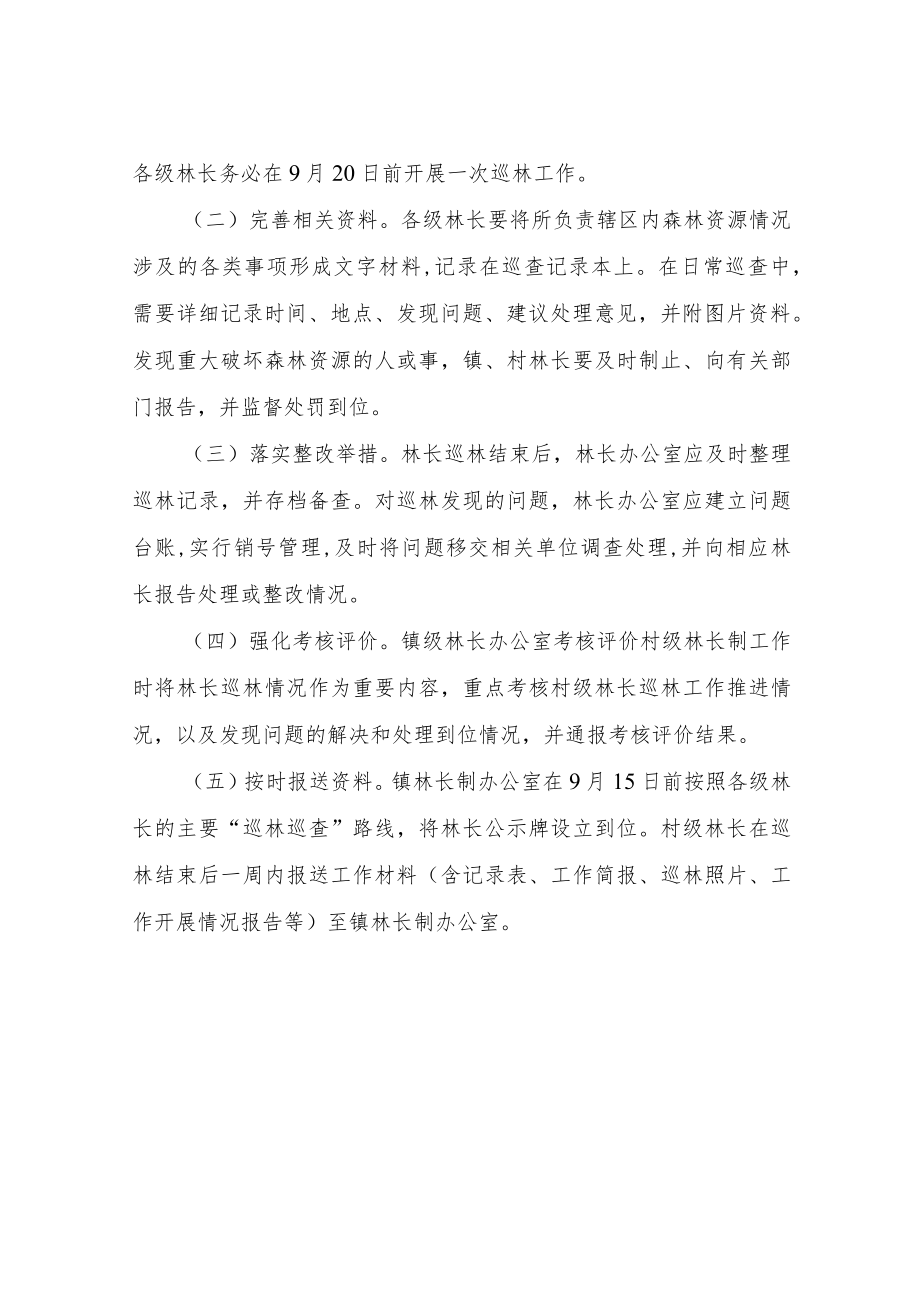 各级林长务必在9月20日前开展一次巡林工作。

（二）完善相关资料。各级林长要将所负责辖区内森林资源情况涉及的各类事项形成文字材料，记录在巡查记录本上。在日常巡查中，需要详细记录时间、地点、发现问题、建议处理意见，并附图片资料。发现重大破坏森林资源的人或事，镇、村林长要及时制止、向有关部门报告，并监督处罚到位。

（三）落实整改举措。林长巡林结束后，林长办公室应及时整理巡林记录，并存档备查。对巡林发现的问题，林长办公室应建立问题台账，实行销号管理，及时将问题移交相关单位调查处理，并向相应林长报告处理或整改情况。

（四）强化考核评价。镇级林长办公室考核评价村级林长制工作时将林长巡林情况作为重要内容，重点考核村级林长巡林工作推进情况，以及发现问题的解决和处理到位情况，并通报考核评价结果。

（五）按时报送资料。镇林长制办公室在9月15日前按照各级林长的主要“巡林巡查”路线，将林长公示牌设立到位。村级林长在巡林结束后一周内报送工作材料（含记录表、工作简报、巡林照片、工作开展情况报告等）至镇林长制办公室。